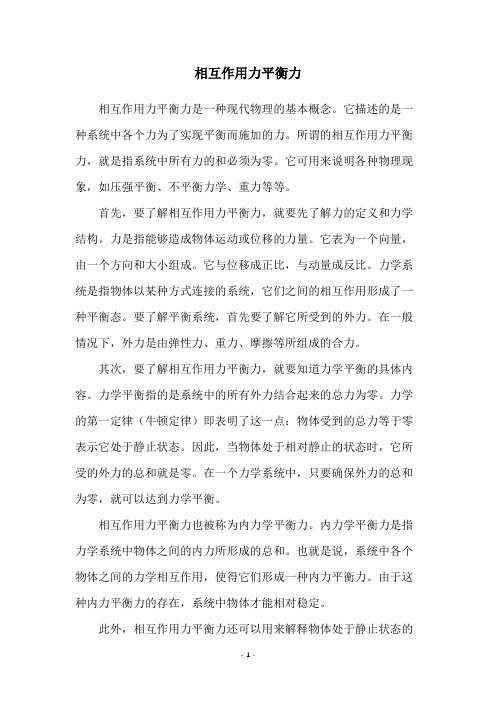 相互作用力平衡力

相互作用力平衡力是一种现代物理的基本概念。它描述的是一种系统中各个力为了实现平衡而施加的力。所谓的相互作用力平衡力，就是指系统中所有力的和必须为零。它可用来说明各种物理现象，如压强平衡、不平衡力学、重力等等。

首先，要了解相互作用力平衡力，就要先了解力的定义和力学结构。力是指能够造成物体运动或位移的力量。它表为一个向量，由一个方向和大小组成。它与位移成正比，与动量成反比。力学系统是指物体以某种方式连接的系统，它们之间的相互作用形成了一种平衡态。要了解平衡系统，首先要了解它所受到的外力。在一般情况下，外力是由弹性力、重力、摩擦等所组成的合力。

其次，要了解相互作用力平衡力，就要知道力学平衡的具体内容。力学平衡指的是系统中的所有外力结合起来的总力为零。力学的第一定律（牛顿定律）即表明了这一点：物体受到的总力等于零表示它处于静止状态。因此，当物体处于相对静止的状态时，它所受的外力的总和就是零。在一个力学系统中，只要确保外力的总和为零，就可以达到力学平衡。

相互作用力平衡力也被称为内力学平衡力。内力学平衡力是指力学系统中物体之间的内力所形成的总和。也就是说，系统中各个物体之间的力学相互作用，使得它们形成一种内力平衡力。由于这种内力平衡力的存在，系统中物体才能相对稳定。

此外，相互作用力平衡力还可以用来解释物体处于静止状态的

- 1 -